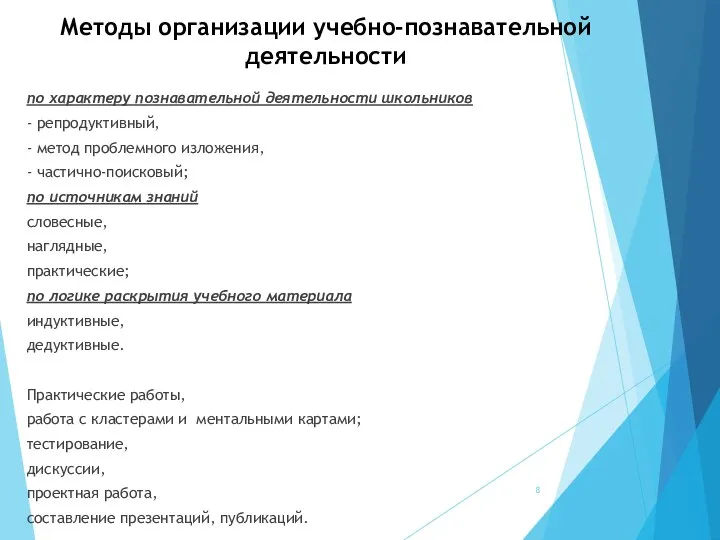 Методы организации учебно-познавательной деятельности

по характеру познавательной деятельности школьников
- репродуктивный,
- метод проблемного изложения,
- частично-поисковый;
по источникам знаний
словесные,
наглядные,
практические;
по логике раскрытия учебного материала
индуктивные,
дедуктивные.

Практические работы,
работа с кластерами и ментальными картами;
тестирование,
дискуссии,
проектная работа,
составление презентаций, публикаций.

8